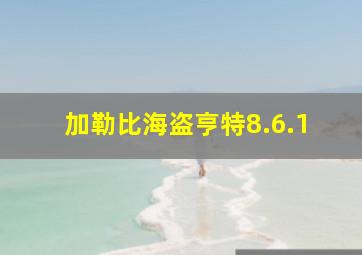 加勒比海盗亨特8.6.1